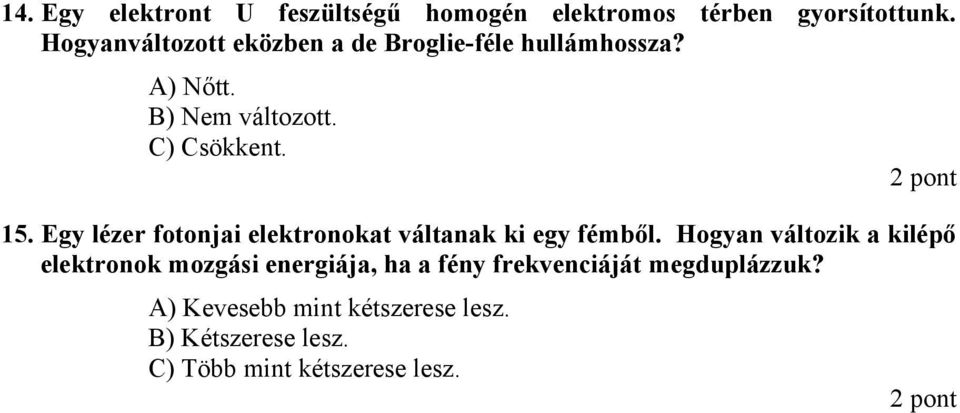 14. Egy elektront U feszültségű homogén elektromos térben gyorsítottunk. Hogyanváltozott eközben a de Broglie-féle hullámhossza?

A) Nőtt.
B) Nem változott.
C) Csökkent.

2 pont

15. Egy lézer fotonjai elektronokat váltanak ki egy fémből. Hogyan változik a kilépő elektronok mozgási energiája, ha a fény frekvenciáját megduplázzuk?

A) Kevesebb mint kétszerese lesz.
B) Kétszerese lesz.
C) Több mint kétszerese lesz.

2 pont